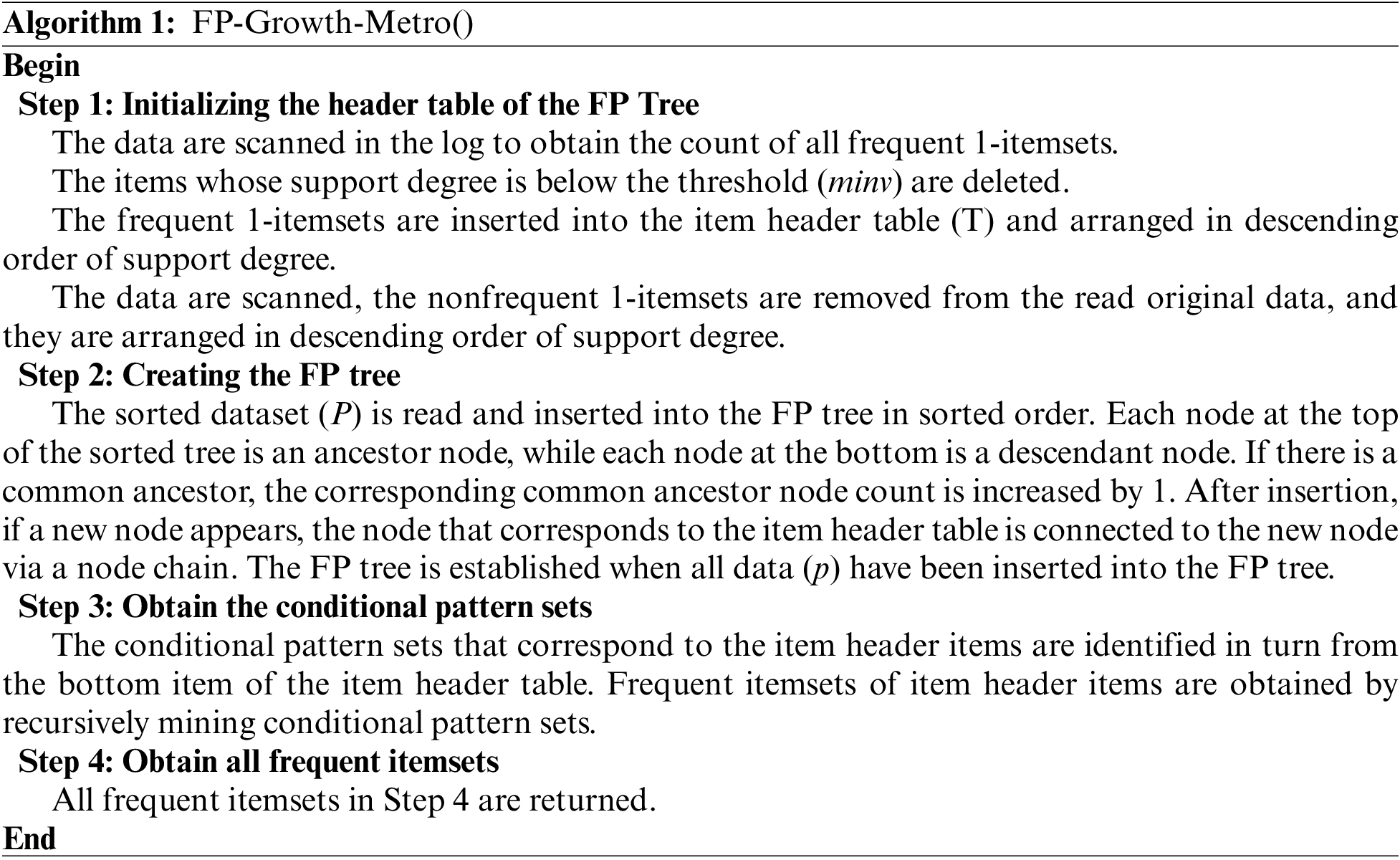 Algorithm 1: FP-Growth-Metro()

Begin

Step 1: Initializing the header table of the FP Tree

The data are scanned in the log to obtain the count of all frequent 1-itemsets.

The items whose support degree is below the threshold (minv) are deleted.

The frequent 1-itemsets are inserted into the item header table (T) and arranged in descending order of support degree.

The data are scanned, the nonfrequent 1-itemsets are removed from the read original data, and they are arranged in descending order of support degree.

Step 2: Creating the FP tree

The sorted dataset (P) is read and inserted into the FP tree in sorted order. Each node at the top of the sorted tree is an ancestor node, while each node at the bottom is a descendant node. If there is a common ancestor, the corresponding common ancestor node count is increased by 1. After insertion, if a new node appears, the node that corresponds to the item header table is connected to the new node via a node chain. The FP tree is established when all data (p) have been inserted into the FP tree.

Step 3: Obtain the conditional pattern sets

The conditional pattern sets that correspond to the item header items are identified in turn from the bottom item of the item header table. Frequent itemsets of item header items are obtained by recursively mining conditional pattern sets.

Step 4: Obtain all frequent itemsets

All frequent itemsets in Step 4 are returned.

End